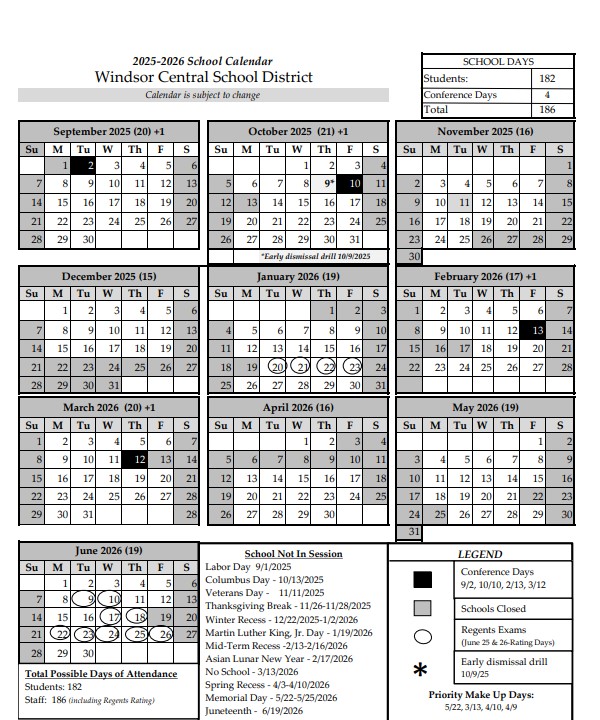 2025-2026 School Calendar
Windsor Central School District
Calendar is subject to change

| SCHOOL DAYS | |
|---|---|
| Students: | 182 |
| Conference Days | 4 |
| Total | 186 |

September 2025 (20) +1

| Su | M | Tu | W | Th | F | S |
|---|---|---|---|---|---|---|
| | 1 | 2 | 3 | 4 | 5 | 6 |
| 7 | 8 | 9 | 10 | 11 | 12 | 13 |
| 14 | 15 | 16 | 17 | 18 | 19 | 20 |
| 21 | 22 | 23 | 24 | 25 | 26 | 27 |
| 28 | 29 | 30 | | | | |

October 2025 (21) +1

| Su | M | Tu | W | Th | F | S |
|---|---|---|---|---|---|---|
| | | | 1 | 2 | 3 | 4 |
| 5 | 6 | 7 | 8 | 9* | 10 | 11 |
| 12 | 13 | 14 | 15 | 16 | 17 | 18 |
| 19 | 20 | 21 | 22 | 23 | 24 | 25 |
| 26 | 27 | 28 | 29 | 30 | 31 | |

*Early dismissal drill 10/9/2025

November 2025 (16)

| Su | M | Tu | W | Th | F | S |
|---|---|---|---|---|---|---|
| | | | | | | 1 |
| 2 | 3 | 4 | 5 | 6 | 7 | 8 |
| 9 | 10 | 11 | 12 | 13 | 14 | 15 |
| 16 | 17 | 18 | 19 | 20 | 21 | 22 |
| 23 | 24 | 25 | 26 | 27 | 28 | 29 |
| 30 | | | | | | |

December 2025 (15)

| Su | M | Tu | W | Th | F | S |
|---|---|---|---|---|---|---|
| | 1 | 2 | 3 | 4 | 5 | 6 |
| 7 | 8 | 9 | 10 | 11 | 12 | 13 |
| 14 | 15 | 16 | 17 | 18 | 19 | 20 |
| 21 | 22 | 23 | 24 | 25 | 26 | 27 |
| 28 | 29 | 30 | 31 | | | |

January 2026 (19)

| Su | M | Tu | W | Th | F | S |
|---|---|---|---|---|---|---|
| | | | | 1 | 2 | 3 |
| 4 | 5 | 6 | 7 | 8 | 9 | 10 |
| 11 | 12 | 13 | 14 | 15 | 16 | 17 |
| 18 | 19 | 20 | 21 | 22 | 23 | 24 |
| 25 | 26 | 27 | 28 | 29 | 30 | 31 |

February 2026 (17) +1

| Su | M | Tu | W | Th | F | S |
|---|---|---|---|---|---|---|
| 1 | 2 | 3 | 4 | 5 | 6 | 7 |
| 8 | 9 | 10 | 11 | 12 | 13 | 14 |
| 15 | 16 | 17 | 18 | 19 | 20 | 21 |
| 22 | 23 | 24 | 25 | 26 | 27 | 28 |

March 2026 (20) +1

| Su | M | Tu | W | Th | F | S |
|---|---|---|---|---|---|---|
| 1 | 2 | 3 | 4 | 5 | 6 | 7 |
| 8 | 9 | 10 | 11 | 12 | 13 | 14 |
| 15 | 16 | 17 | 18 | 19 | 20 | 21 |
| 22 | 23 | 24 | 25 | 26 | 27 | 28 |
| 29 | 30 | 31 | | | | 28 |

April 2026 (16)

| Su | M | Tu | W | Th | F | S |
|---|---|---|---|---|---|---|
| | | | 1 | 2 | 3 | 4 |
| 5 | 6 | 7 | 8 | 9 | 10 | 11 |
| 12 | 13 | 14 | 15 | 16 | 17 | 18 |
| 19 | 20 | 21 | 22 | 23 | 24 | 25 |
| 26 | 27 | 28 | 29 | 30 | | |

May 2026 (19)

| Su | M | Tu | W | Th | F | S |
|---|---|---|---|---|---|---|
| | | | | | 1 | 2 |
| 3 | 4 | 5 | 6 | 7 | 8 | 9 |
| 10 | 11 | 12 | 13 | 14 | 15 | 16 |
| 17 | 18 | 19 | 20 | 21 | 22 | 23 |
| 24 | 25 | 26 | 27 | 28 | 29 | 30 |
| 31 | | | | | | |

June 2026 (19)

| Su | M | Tu | W | Th | F | S |
|---|---|---|---|---|---|---|
| | 1 | 2 | 3 | 4 | 5 | 6 |
| 7 | 8 | 9 | 10 | 11 | 12 | 13 |
| 14 | 15 | 16 | 17 | 18 | 19 | 20 |
| 21 | 22 | 23 | 24 | 25 | 26 | 27 |
| 28 | 29 | 30 | | | | |

Total Possible Days of Attendance
Students: 182
Staff: 186 (including Regents Rating)

School Not In Session
Labor Day 9/1/2025
Columbus Day - 10/13/2025
Veterans Day - 11/11/2025
Thanksgiving Break - 11/26-11/28/2025
Winter Recess - 12/22/2025-1/2/2026
Martin Luther King, Jr. Day - 1/19/2026
Mid-Term Recess -2/13-2/16/2026
Asian Lunar New Year - 2/17/2026
No School - 3/13/2026
Spring Recess - 4/3-4/10/2026
Memorial Day - 5/22-5/25/2026
Juneteenth - 6/19/2026

LEGEND
Conference Days 9/2, 10/10, 2/13, 3/12
Schools Closed
Regents Exams (June 25 & 26-Rating Days)
* Early dismissal drill 10/9/25

Priority Make Up Days:
5/22, 3/13, 4/10, 4/9